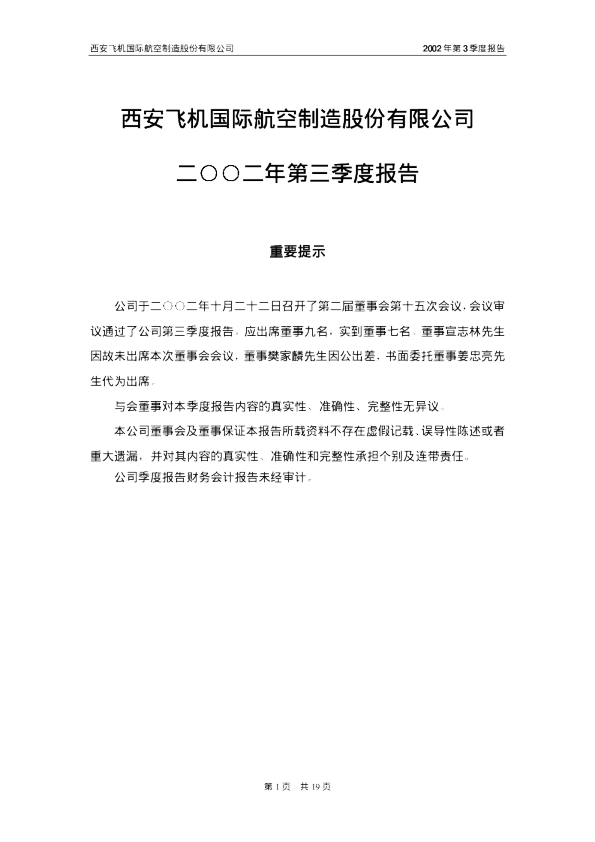 西安飞机国际航空制造股份有限公司 2002年第3季度报告

西安飞机国际航空制造股份有限公司

二○○二年第三季度报告

重要提示

公司于二○○二年十月二十二日召开了第二届董事会第十五次会议,会议审议通过了公司第三季度报告。应出席董事九名,实到董事七名。董事宣志林先生因故未出席本次董事会会议,董事樊家麟先生因公出差,书面委托董事姜忠亮先生代为出席。

与会董事对本季度报告内容的真实性、准确性、完整性无异议。

本公司董事会及董事保证本报告所载资料不存在虚假记载、误导性陈述或者重大遗漏,并对其内容的真实性、准确性和完整性承担个别及连带责任。

公司季度报告财务会计报告未经审计。

第1页 共19页